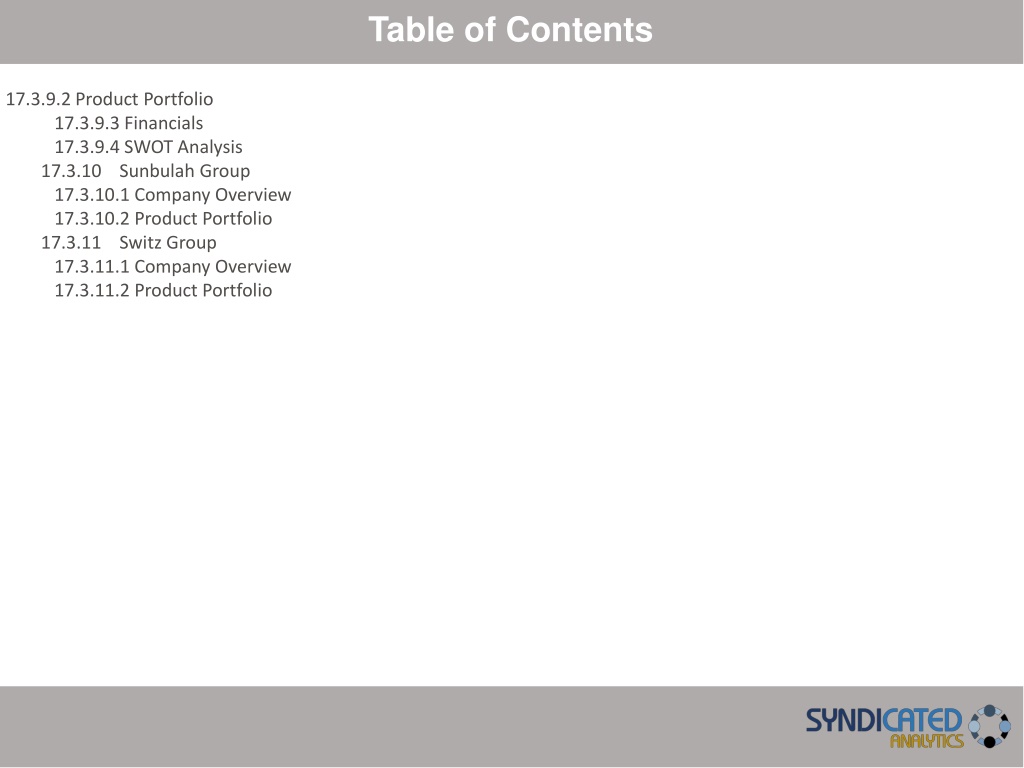 Table of Contents

17.3.9.2 Product Portfolio
17.3.9.3 Financials
17.3.9.4 SWOT Analysis
17.3.10 Sunbulah Group
17.3.10.1 Company Overview
17.3.10.2 Product Portfolio
17.3.11 Switz Group
17.3.11.1 Company Overview
17.3.11.2 Product Portfolio

SYNDICATED ANALYTICS